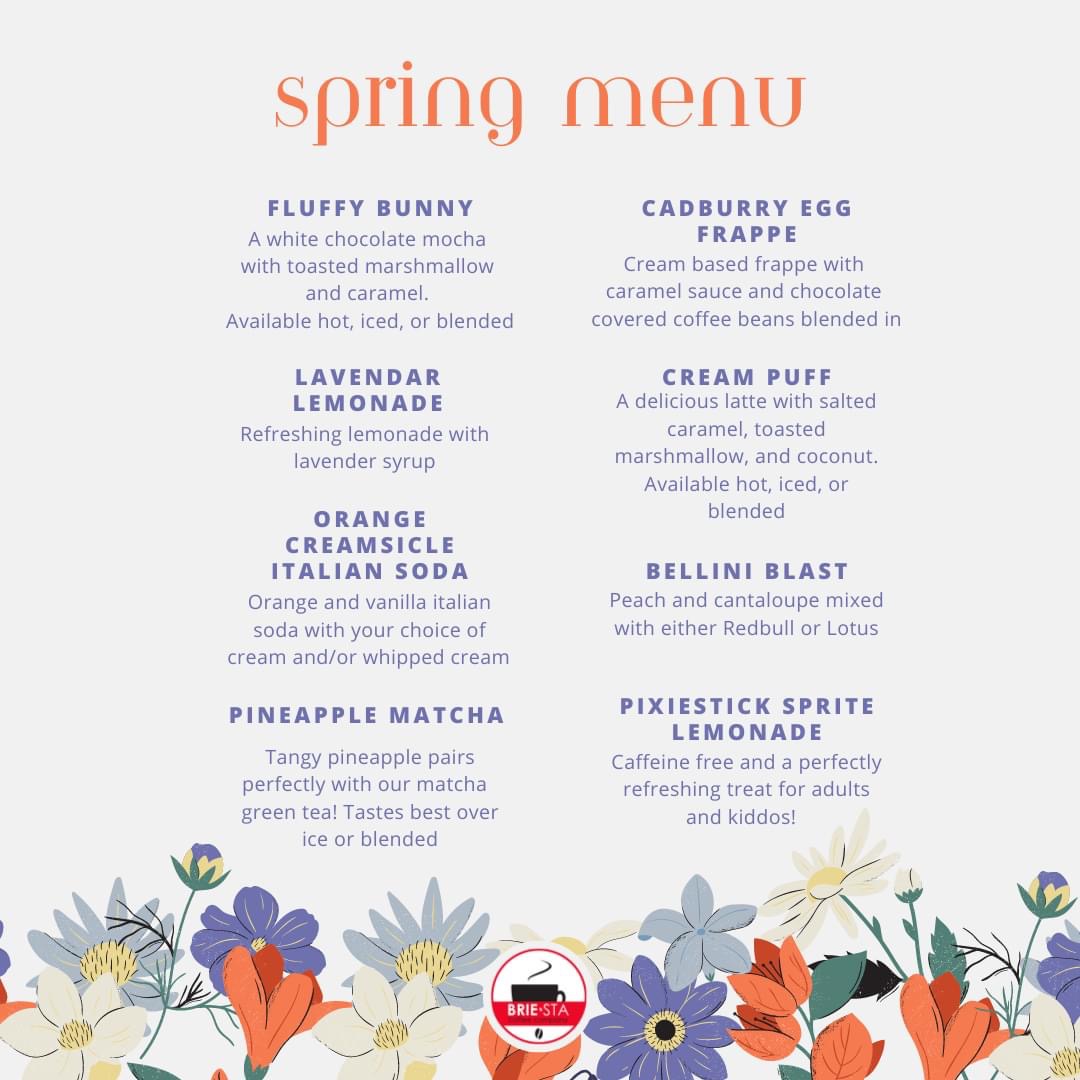 spring menu

FLUFFY BUNNY
A white chocolate mocha with toasted marshmallow and caramel. Available hot, iced, or blended

LAVENDAR LEMONADE
Refreshing lemonade with lavender syrup

ORANGE CREAMSICLE ITALIAN SODA
Orange and vanilla italian soda with your choice of cream and/or whipped cream

PINEAPPLE MATCHA
Tangy pineapple pairs perfectly with our matcha green tea! Tastes best over ice or blended

CADBURRY EGG FRAPPE
Cream based frappe with caramel sauce and chocolate covered coffee beans blended in

CREAM PUFF
A delicious latte with salted caramel, toasted marshmallow, and coconut. Available hot, iced, or blended

BELLINI BLAST
Peach and cantaloupe mixed with either Redbull or Lotus

PIXIESTICK SPRITE LEMONADE
Caffeine free and a perfectly refreshing treat for adults and kiddos!

BRIE·STA